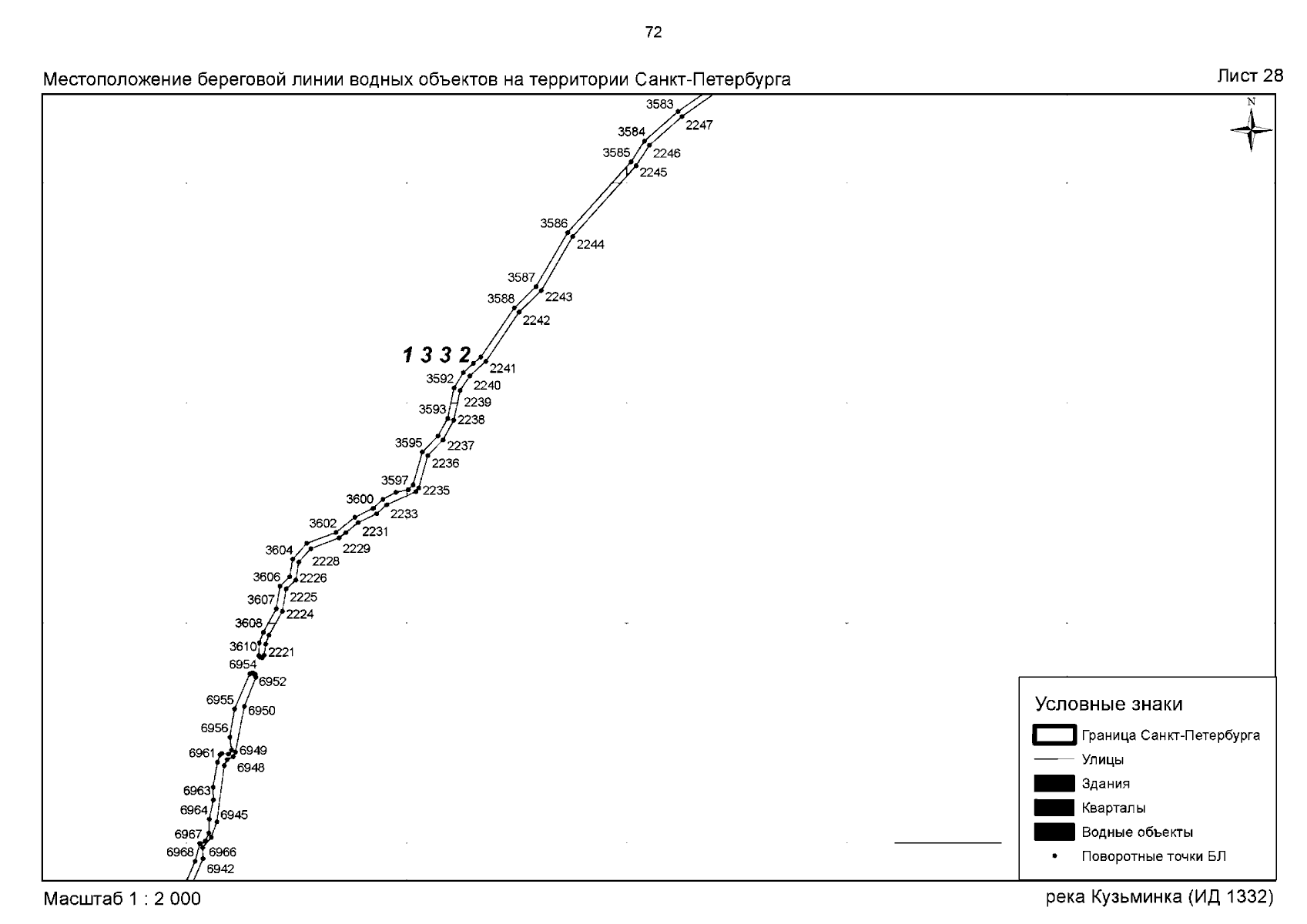 72

Местоположение береговой линии водных объектов на территории Санкт-Петербурга

Лист 28

N

3583
2247
3584
2246
3585
2245
3586
2244
3587
2243
3588
2242
1 3 3 2
2241
3592
2240
2239
3593
2238
3595
2237
2236
3597
2235
3600
2233
3602
2231
2229
3604
2228
3606
2226
3607
2225
2224
3608
3610
2221
6954
6952
6955
6950
6956
6961
6949
6948
6963
6964
6945
6967
6968
6966
6942

Условные знаки
Граница Санкт-Петербурга
Улицы
Здания
Кварталы
Водные объекты
Поворотные точки БЛ

Масштаб 1 : 2 000

река Кузьминка (ИД 1332)